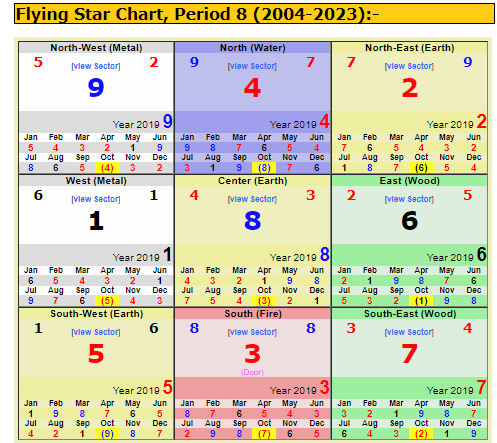 Flying Star Chart, Period 8 (2004-2023):-

North-West (Metal)

5 [view Sector] 2

9

Year 2019 9

| Jan | Feb | Mar | Apr | May | Jun |
|---|---|---|---|---|---|
| 5 | 4 | 3 | 2 | 1 | 9 |
| Jul | Aug | Sep | Oct | Nov | Dec |
| 8 | 6 | 5 | (4) | 3 | 2 |

North (Water)

9 [view Sector] 7

4

Year 2019 4

| Jan | Feb | Mar | Apr | May | Jun |
|---|---|---|---|---|---|
| 9 | 8 | 7 | 6 | 5 | 4 |
| Jul | Aug | Sep | Oct | Nov | Dec |
| 3 | 1 | 9 | (8) | 7 | 6 |

North-East (Earth)

7 [view Sector] 9

2

Year 2019 2

| Jan | Feb | Mar | Apr | May | Jun |
|---|---|---|---|---|---|
| 7 | 6 | 5 | 4 | 3 | 2 |
| Jul | Aug | Sep | Oct | Nov | Dec |
| 1 | 8 | 7 | (6) | 5 | 4 |

West (Metal)

6 [view Sector] 1

1

Year 2019 1

| Jan | Feb | Mar | Apr | May | Jun |
|---|---|---|---|---|---|
| 6 | 5 | 4 | 3 | 2 | 1 |
| Jul | Aug | Sep | Oct | Nov | Dec |
| 9 | 7 | 6 | (5) | 4 | 3 |

Center (Earth)

4 [view Sector] 3

8

Year 2019 8

| Jan | Feb | Mar | Apr | May | Jun |
|---|---|---|---|---|---|
| 4 | 3 | 2 | 1 | 9 | 8 |
| Jul | Aug | Sep | Oct | Nov | Dec |
| 7 | 5 | 4 | (3) | 2 | 1 |

East (Wood)

2 [view Sector] 5

6

Year 2019 6

| Jan | Feb | Mar | Apr | May | Jun |
|---|---|---|---|---|---|
| 2 | 1 | 9 | 8 | 7 | 6 |
| Jul | Aug | Sep | Oct | Nov | Dec |
| 5 | 3 | 2 | (1) | 9 | 8 |

South-West (Earth)

1 [view Sector] 6

5

Year 2019 5

| Jan | Feb | Mar | Apr | May | Jun |
|---|---|---|---|---|---|
| 1 | 9 | 8 | 7 | 6 | 5 |
| Jul | Aug | Sep | Oct | Nov | Dec |
| 4 | 2 | 1 | (9) | 8 | 7 |

South (Fire)

8 [view Sector] 8

3

(Door)

Year 2019 3

| Jan | Feb | Mar | Apr | May | Jun |
|---|---|---|---|---|---|
| 8 | 7 | 6 | 5 | 4 | 3 |
| Jul | Aug | Sep | Oct | Nov | Dec |
| 2 | 9 | 8 | (7) | 6 | 5 |

South-East (Wood)

3 [view Sector] 4

7

Year 2019 7

| Jan | Feb | Mar | Apr | May | Jun |
|---|---|---|---|---|---|
| 3 | 2 | 1 | 9 | 8 | 7 |
| Jul | Aug | Sep | Oct | Nov | Dec |
| 6 | 4 | 3 | (2) | 1 | 9 |